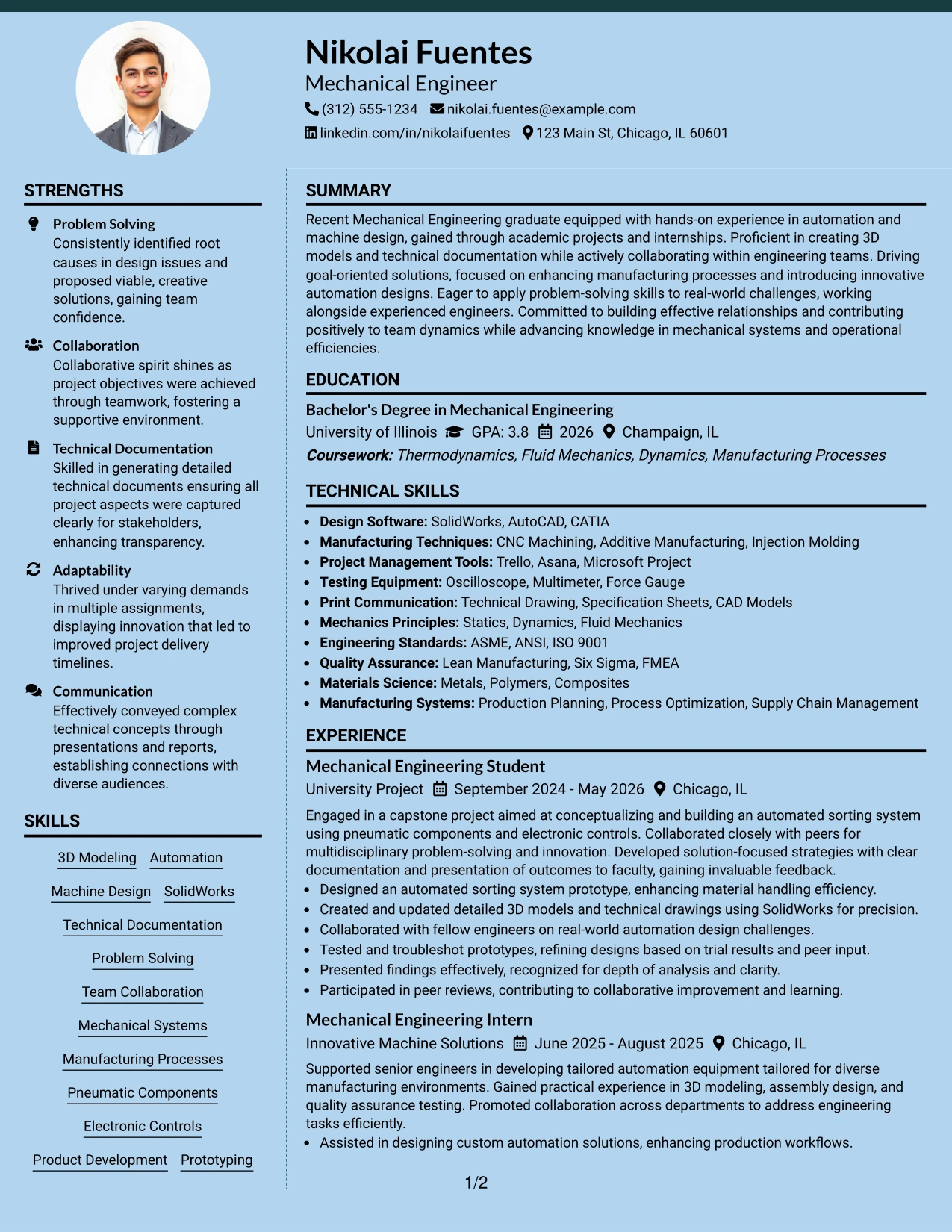 Nikolai Fuentes

Mechanical Engineer

(312) 555-1234 nikolai.fuentes@example.com

linkedin.com/in/nikolaifuentes 123 Main St, Chicago, IL 60601

STRENGTHS

Problem Solving

Consistently identified root causes in design issues and proposed viable, creative solutions, gaining team confidence.

Collaboration

Collaborative spirit shines as project objectives were achieved through teamwork, fostering a supportive environment.

Technical Documentation

Skilled in generating detailed technical documents ensuring all project aspects were captured clearly for stakeholders, enhancing transparency.

Adaptability

Thrived under varying demands in multiple assignments, displaying innovation that led to improved project delivery timelines.

Communication

Effectively conveyed complex technical concepts through presentations and reports, establishing connections with diverse audiences.

SKILLS

3D Modeling
Automation
Machine Design
SolidWorks
Technical Documentation
Problem Solving
Team Collaboration
Mechanical Systems
Manufacturing Processes
Pneumatic Components
Electronic Controls
Product Development
Prototyping

SUMMARY

Recent Mechanical Engineering graduate equipped with hands-on experience in automation and machine design, gained through academic projects and internships. Proficient in creating 3D models and technical documentation while actively collaborating within engineering teams. Driving goal-oriented solutions, focused on enhancing manufacturing processes and introducing innovative automation designs. Eager to apply problem-solving skills to real-world challenges, working alongside experienced engineers. Committed to building effective relationships and contributing positively to team dynamics while advancing knowledge in mechanical systems and operational efficiencies.

EDUCATION

Bachelor's Degree in Mechanical Engineering

University of Illinois GPA: 3.8 2026 Champaign, IL

Coursework: Thermodynamics, Fluid Mechanics, Dynamics, Manufacturing Processes

TECHNICAL SKILLS

• Design Software: SolidWorks, AutoCAD, CATIA
• Manufacturing Techniques: CNC Machining, Additive Manufacturing, Injection Molding
• Project Management Tools: Trello, Asana, Microsoft Project
• Testing Equipment: Oscilloscope, Multimeter, Force Gauge
• Print Communication: Technical Drawing, Specification Sheets, CAD Models
• Mechanics Principles: Statics, Dynamics, Fluid Mechanics
• Engineering Standards: ASME, ANSI, ISO 9001
• Quality Assurance: Lean Manufacturing, Six Sigma, FMEA
• Materials Science: Metals, Polymers, Composites
• Manufacturing Systems: Production Planning, Process Optimization, Supply Chain Management

EXPERIENCE

Mechanical Engineering Student

University Project September 2024 - May 2026 Chicago, IL

Engaged in a capstone project aimed at conceptualizing and building an automated sorting system using pneumatic components and electronic controls. Collaborated closely with peers for multidisciplinary problem-solving and innovation. Developed solution-focused strategies with clear documentation and presentation of outcomes to faculty, gaining invaluable feedback.

• Designed an automated sorting system prototype, enhancing material handling efficiency.
• Created and updated detailed 3D models and technical drawings using SolidWorks for precision.
• Collaborated with fellow engineers on real-world automation design challenges.
• Tested and troubleshot prototypes, refining designs based on trial results and peer input.
• Presented findings effectively, recognized for depth of analysis and clarity.
• Participated in peer reviews, contributing to collaborative improvement and learning.

Mechanical Engineering Intern

Innovative Machine Solutions June 2025 - August 2025 Chicago, IL

Supported senior engineers in developing tailored automation equipment tailored for diverse manufacturing environments. Gained practical experience in 3D modeling, assembly design, and quality assurance testing. Promoted collaboration across departments to address engineering tasks efficiently.

• Assisted in designing custom automation solutions, enhancing production workflows.

1/2